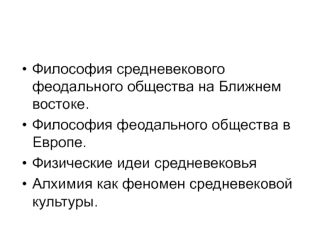 • Философия средневекового феодального общества на Ближнем востоке.
• Философия феодального общества в Европе.
• Физические идеи средневековья
• Алхимия как феномен средневековой культуры.